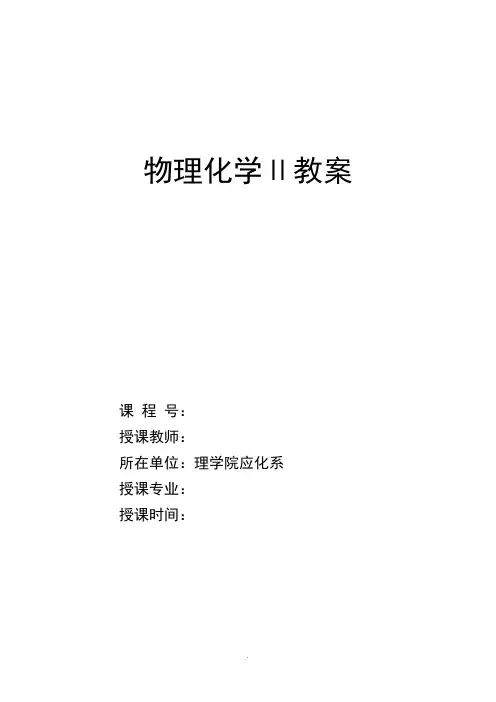 物理化学II教案

课 程 号：
授课教师：
所在单位：理学院应化系
授课专业：
授课时间：